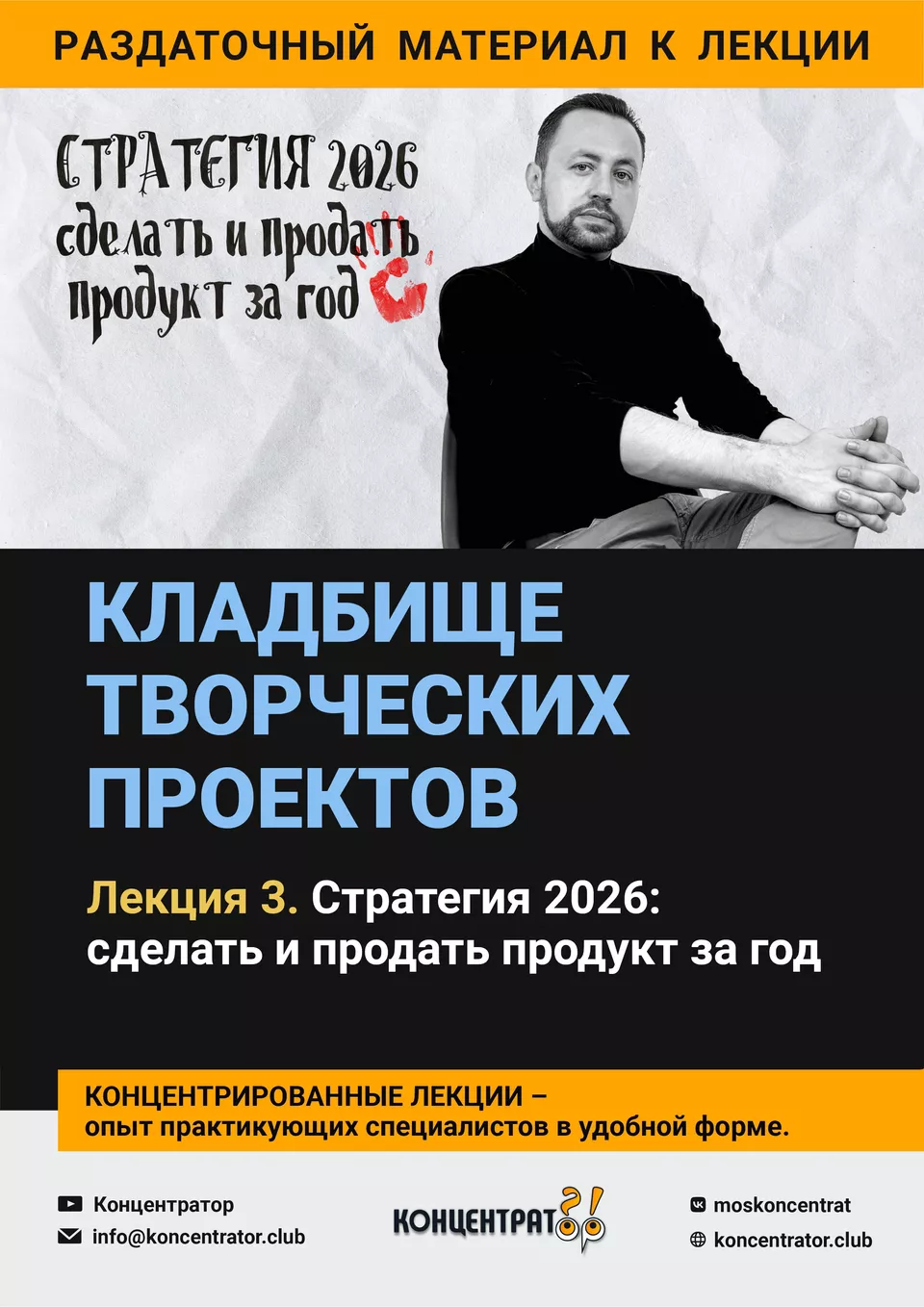 РАЗДАТОЧНЫЙ МАТЕРИАЛ К ЛЕКЦИИ

СТРАТЕГИЯ 2026
сделать и продать
продукт за год

КЛАДБИЩЕ ТВОРЧЕСКИХ ПРОЕКТОВ

Лекция 3. Стратегия 2026: сделать и продать продукт за год

КОНЦЕНТРИРОВАННЫЕ ЛЕКЦИИ – опыт практикующих специалистов в удобной форме.

Концентратор
info@koncentrator.club

КОНЦЕНТРАТОР?!

moskoncentrat
koncentrator.club